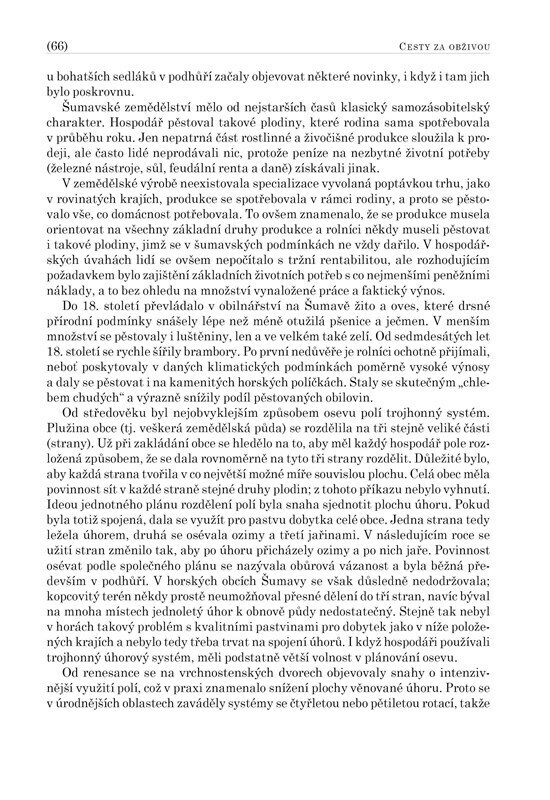 (66) CESTY ZA OBŽIVOU

u bohatších sedláků v podhůří začaly objevovat některé novinky, i když i tam jich bylo poskrovnu.

Šumavské zemědělství mělo od nejstarších časů klasický samozásobitelský charakter. Hospodář pěstoval takové plodiny, které rodina sama spotřebovala v průběhu roku. Jen nepatrná část rostlinné a živočišné produkce sloužila k prodeji, ale často lidé neprodávali nic, protože peníze na nezbytné životní potřeby (železné nástroje, sůl, feudální renta a daně) získávali jinak.

V zemědělské výrobě neexistovala specializace vyvolaná poptávkou trhu, jako v rovinatých krajích, produkce se spotřebovala v rámci rodiny, a proto se pěstovalo vše, co domácnost potřebovala. To ovšem znamenalo, že se produkce musela orientovat na všechny základní druhy produkce a rolníci někdy museli pěstovat i takové plodiny, jimž se v šumavských podmínkách ne vždy dařilo. V hospodářských úvahách lidí se ovšem nepočítalo s tržní rentabilitou, ale rozhodujícím požadavkem bylo zajištění základních životních potřeb s co nejmenšími peněžními náklady, a to bez ohledu na množství vynaložené práce a faktický výnos.

Do 18. století převládalo v obilnářství na Šumavě žito a oves, které drsné přírodní podmínky snášely lépe než méně otužilá pšenice a ječmen. V menším množství se pěstovaly i luštěniny, len a ve velkém také zelí. Od sedmdesátých let 18. století se rychle šířily brambory. Po první nedůvěře je rolníci ochotně přijímali, neboť poskytovaly v daných klimatických podmínkách poměrně vysoké výnosy a daly se pěstovat i na kamenitých horských políčkách. Staly se skutečným „chlebem chudých“ a výrazně snížily podíl pěstovaných obilovin.

Od středověku byl nejobvyklejším způsobem osevu polí trojhonný systém. Plužina obce (tj. veškerá zemědělská půda) se rozdělila na tři stejně veliké části (strany). Už při zakládání obce se hledělo na to, aby měl každý hospodář pole rozložená způsobem, že se dala rovnoměrně na tyto tři strany rozdělit. Důležité bylo, aby každá strana tvořila v co největší možné míře souvislou plochu. Celá obec měla povinnost sít v každé straně stejné druhy plodin; z tohoto příkazu nebylo vyhnutí. Ideou jednotného plánu rozdělení polí byla snaha sjednotit plochu úhoru. Pokud byla totiž spojená, dala se využít pro pastvu dobytka celé obce. Jedna strana tedy ležela úhorem, druhá se osévala ozimy a třetí jařinami. V následujícím roce se užití stran změnilo tak, aby po úhoru přicházely ozimy a po nich jaře. Povinnost osévat podle společného plánu se nazývala obůrová vázanost a byla běžná především v podhůří. V horských obcích Šumavy se však důsledně nedodržovala; kopcovitý terén někdy prostě neumožňoval přesné dělení do tří stran, navíc býval na mnoha místech jednoletý úhor k obnově půdy nedostatečný. Stejně tak nebyl v horách takový problém s kvalitními pastvinami pro dobytek jako v níže položených krajích a nebylo tedy třeba trvat na spojení úhorů. I když hospodáři používali trojhonný úhorový systém, měli podstatně větší volnost v plánování osevu.

Od renesance se na vrchnostenských dvorech objevovaly snahy o intenzivnější využití polí, což v praxi znamenalo snížení plochy věnované úhoru. Proto se v úrodnějších oblastech zaváděly systémy se čtyřletou nebo pětiletou rotací, takže